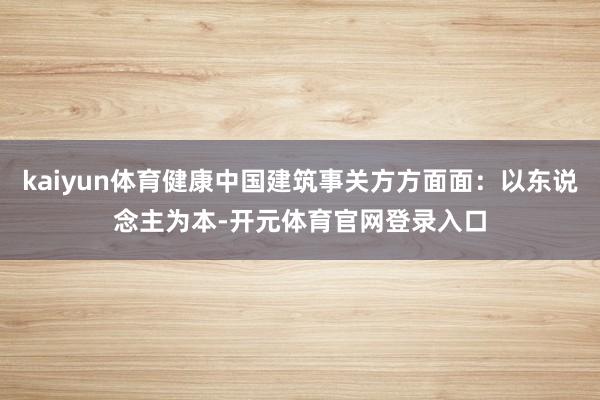 kaiyun体育健康中国建筑事关方方面面：以东说念主为本-开元体育官网登录入口